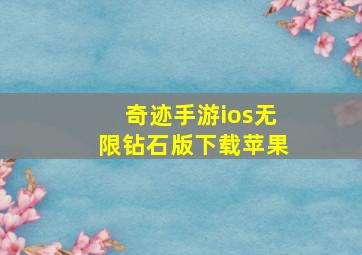 奇迹手游ios无限钻石版下载苹果